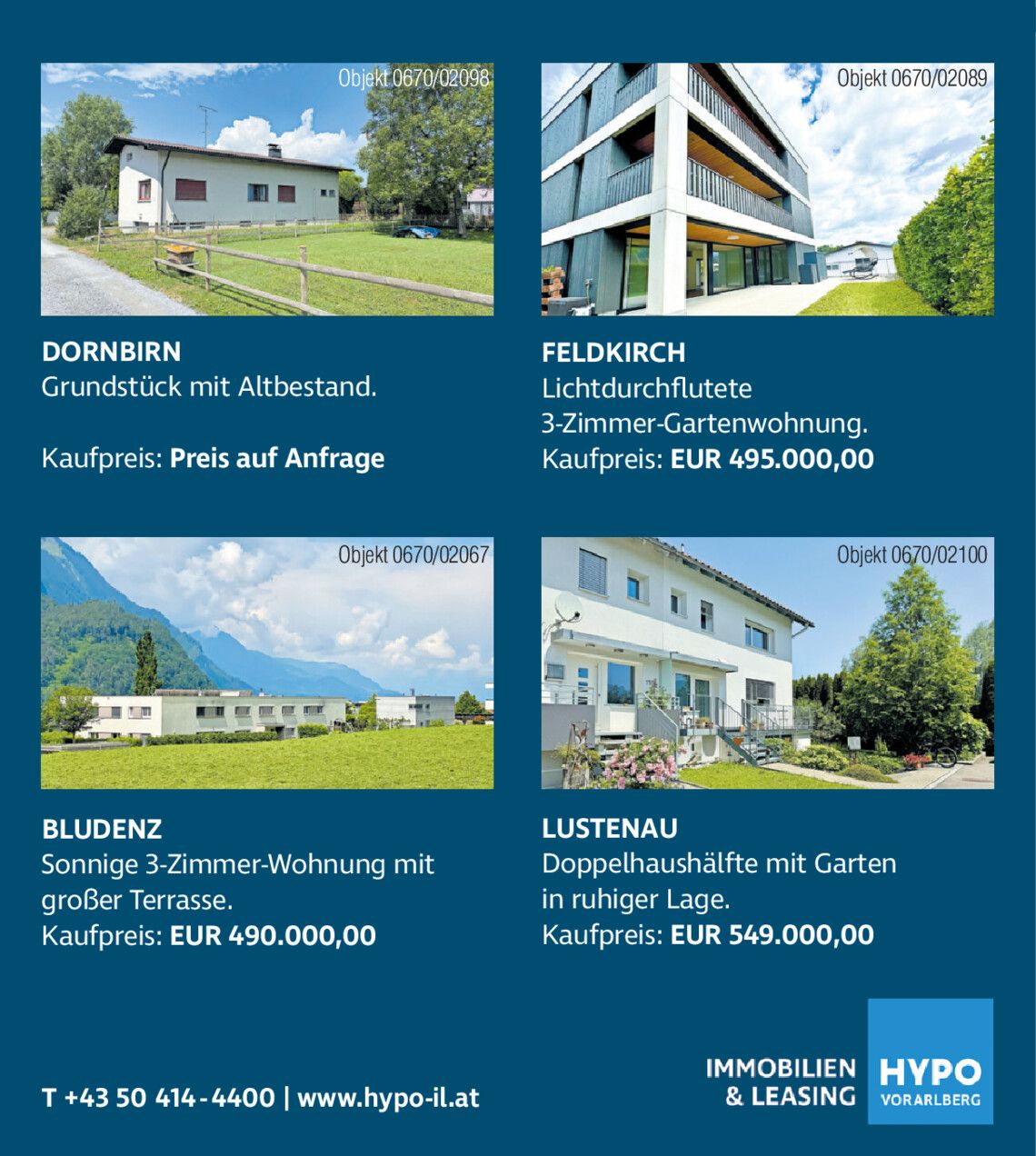 Objekt 0670/02098

DORNBIRN
Grundstück mit Altbestand.

Kaufpreis: Preis auf Anfrage

Objekt 0670/02089

FELDKIRCH
Lichtdurchflutete 3-Zimmer-Gartenwohnung.
Kaufpreis: EUR 495.000,00

Objekt 0670/02067

BLUDENZ
Sonnige 3-Zimmer-Wohnung mit großer Terrasse.
Kaufpreis: EUR 490.000,00

Objekt 0670/02100

LUSTENAU
Doppelhaushälfte mit Garten in ruhiger Lage.
Kaufpreis: EUR 549.000,00

T +43 50 414-4400 | www.hypo-il.at

IMMOBILIEN
& LEASING

HYPO
VORARLBERG